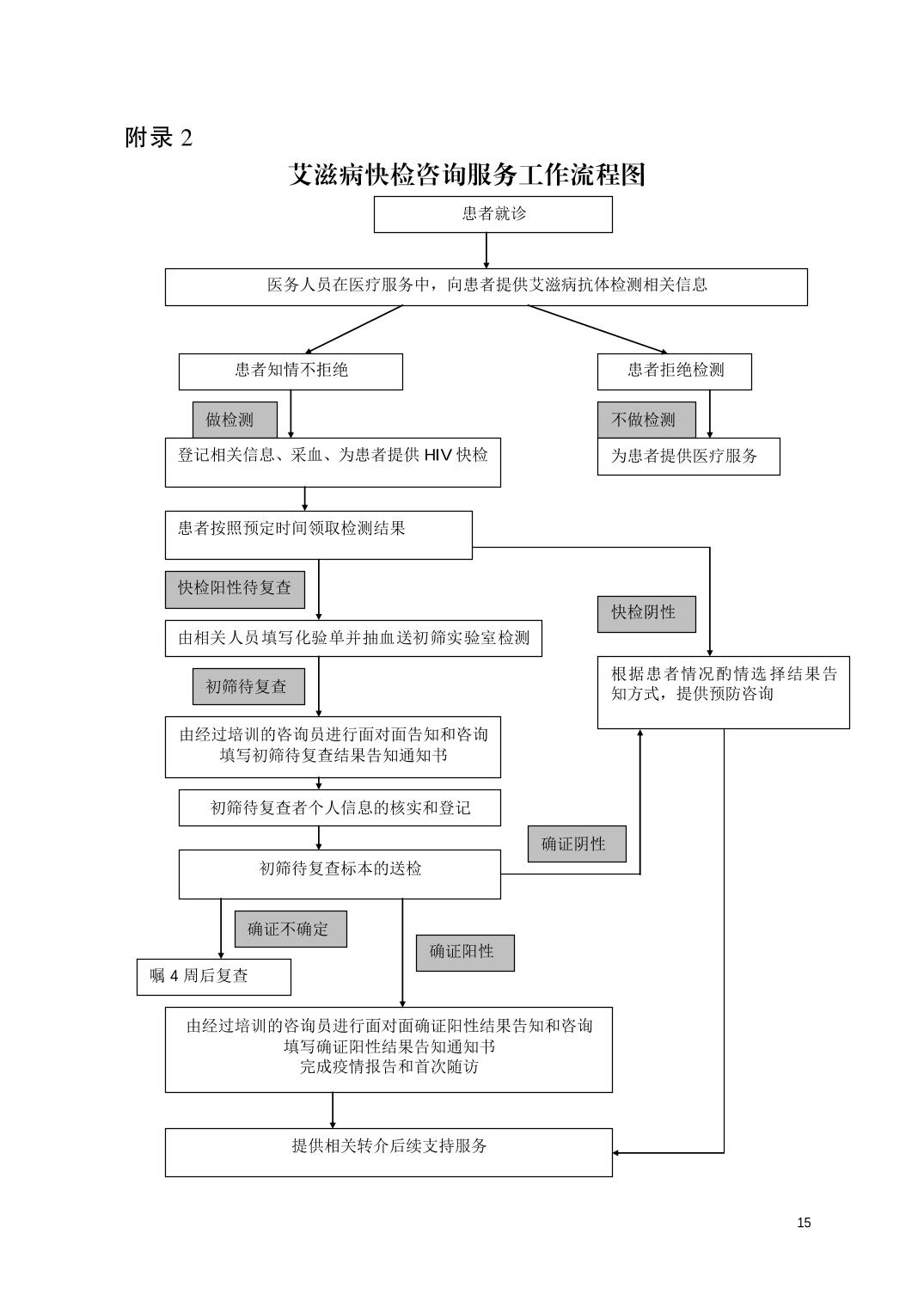 附录 2

艾滋病快检咨询服务工作流程图

患者就诊

医务人员在医疗服务中，向患者提供艾滋病抗体检测相关信息

患者知情不拒绝

患者拒绝检测

做检测

不做检测

登记相关信息、采血、为患者提供 HIV 快检

为患者提供医疗服务

患者按照预定时间领取检测结果

快检阳性待复查

快检阴性

由相关人员填写化验单并抽血送初筛实验室检测

初筛待复查

根据患者情况酌情选择结果告知方式，提供预防咨询

由经过培训的咨询员进行面对面告知和咨询
填写初筛待复查结果告知通知书

初筛待复查者个人信息的核实和登记

确证阴性

初筛待复查标本的送检

确证不确定

确证阳性

嘱 4 周后复查

由经过培训的咨询员进行面对面确证阳性结果告知和咨询
填写确证阳性结果告知通知书
完成疫情报告和首次随访

提供相关转介后续支持服务

15